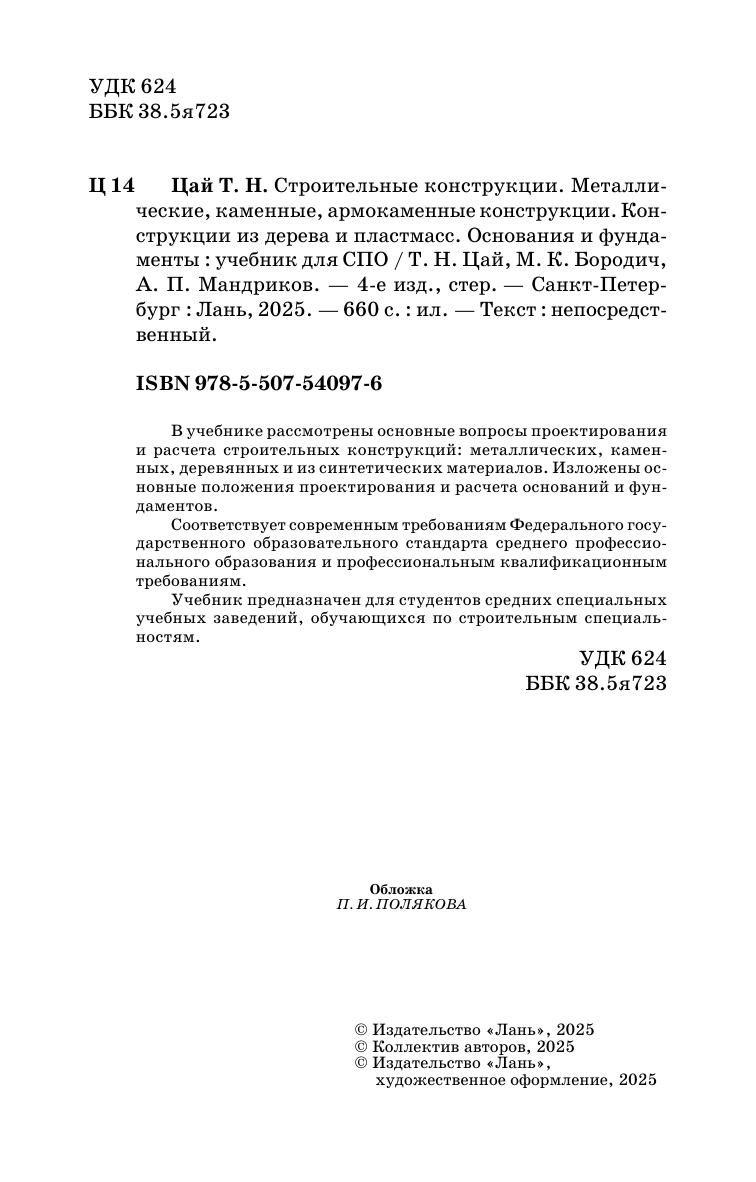 УДК 624
ББК 38.5я723

Ц 14 Цай Т. Н. Строительные конструкции. Металлические, каменные, армокаменные конструкции. Конструкции из дерева и пластмасс. Основания и фундаменты : учебник для СПО / Т. Н. Цай, М. К. Бородич, А. П. Мандриков. — 4-е изд., стер. — Санкт-Петербург : Лань, 2025. — 660 с. : ил. — Текст : непосредственный.

ISBN 978-5-507-54097-6

В учебнике рассмотрены основные вопросы проектирования и расчета строительных конструкций: металлических, каменных, деревянных и из синтетических материалов. Изложены основные положения проектирования и расчета оснований и фундаментов.

Соответствует современным требованиям Федерального государственного образовательного стандарта среднего профессионального образования и профессиональным квалификационным требованиям.

Учебник предназначен для студентов средних специальных учебных заведений, обучающихся по строительным специальностям.

УДК 624
ББК 38.5я723

Обложка
П. И. ПОЛЯКОВА

© Издательство «Лань», 2025
© Коллектив авторов, 2025
© Издательство «Лань», художественное оформление, 2025